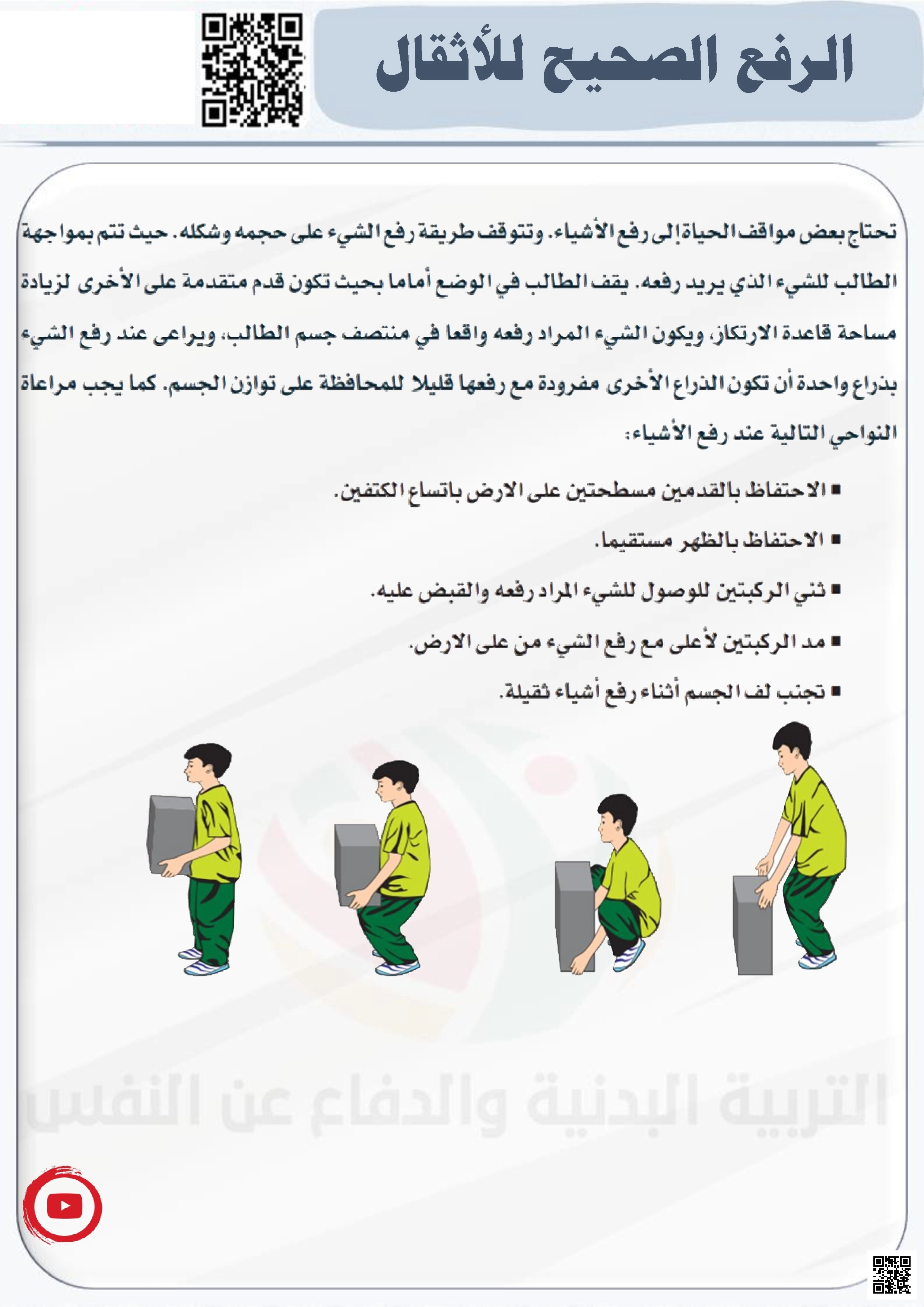 الرفع الصحيح للأثقال

تحتاج بعض مواقف الحياة إلى رفع الأشياء. وتتوقف طريقة رفع الشيء على حجمه وشكله. حيث تتم بمواجهة الطالب للشيء الذي يريد رفعه. يقف الطالب في الوضع أماما بحيث تكون قدم متقدمة على الأخرى لزيادة مساحة قاعدة الارتكاز، ويكون الشيء المراد رفعه واقعا في منتصف جسم الطالب، ويراعى عند رفع الشيء بذراع واحدة أن تكون الذراع الأخرى مفرودة مع رفعها قليلا للمحافظة على توازن الجسم. كما يجب مراعاة النواحي التالية عند رفع الأشياء:

▪ الاحتفاظ بالقدمين مسطحتين على الارض باتساع الكتفين.
▪ الاحتفاظ بالظهر مستقيما.
▪ ثني الركبتين للوصول للشيء المراد رفعه والقبض عليه.
▪ مد الركبتين لأعلى مع رفع الشيء من على الارض.
▪ تجنب لف الجسم أثناء رفع أشياء ثقيلة.

التربية البدنية والدفاع عن النفس